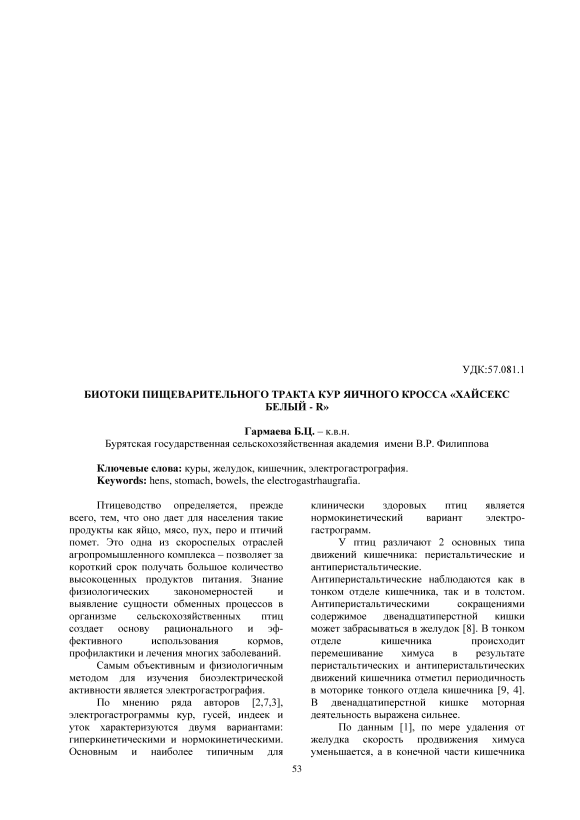 УДК:57.081.1

БИОТОКИ ПИЩЕВАРИТЕЛЬНОГО ТРАКТА КУР ЯИЧНОГО КРОССА «ХАЙСЕКС БЕЛЫЙ - R»

Гармаева Б.Ц. – к.в.н.
Бурятская государственная сельскохозяйственная академия имени В.Р. Филиппова

Ключевые слова: куры, желудок, кишечник, электрогастрография.
Keywords: hens, stomach, bowels, the electrogastrhaugrafia.

Птицеводство определяется, прежде всего, тем, что оно дает для населения такие продукты как яйцо, мясо, пух, перо и птичий помет. Это одна из скороспелых отраслей агропромышленного комплекса – позволяет за короткий срок получать большое количество высокоценных продуктов питания. Знание физиологических закономерностей и выявление сущности обменных процессов в организме сельскохозяйственных птиц создает основу рационального и эффективного использования кормов, профилактики и лечения многих заболеваний.

Самым объективным и физиологичным методом для изучения биоэлектрической активности является электрогастрография.

По мнению ряда авторов [2,7,3], электрогастрограммы кур, гусей, индеек и уток характеризуются двумя вариантами: гиперкинетическими и нормокинетическими. Основным и наиболее типичным для клинически здоровых птиц является нормокинетический вариант электрогастрограмм.

У птиц различают 2 основных типа движений кишечника: перистальтические и антиперистальтические. Антиперистальтические наблюдаются как в тонком отделе кишечника, так и в толстом. Антиперистальтическими сокращениями содержимое двенадцатиперстной кишки может забрасываться в желудок [8]. В тонком отделе кишечника происходит перемешивание химуса в результате перистальтических и антиперистальтических движений кишечника отметил периодичность в моторике тонкого отдела кишечника [9, 4]. В двенадцатиперстной кишке моторная деятельность выражена сильнее.

По данным [1], по мере удаления от желудка скорость продвижения химуса уменьшается, а в конечной части кишечника

53